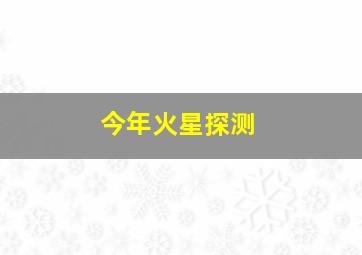 今年火星探测